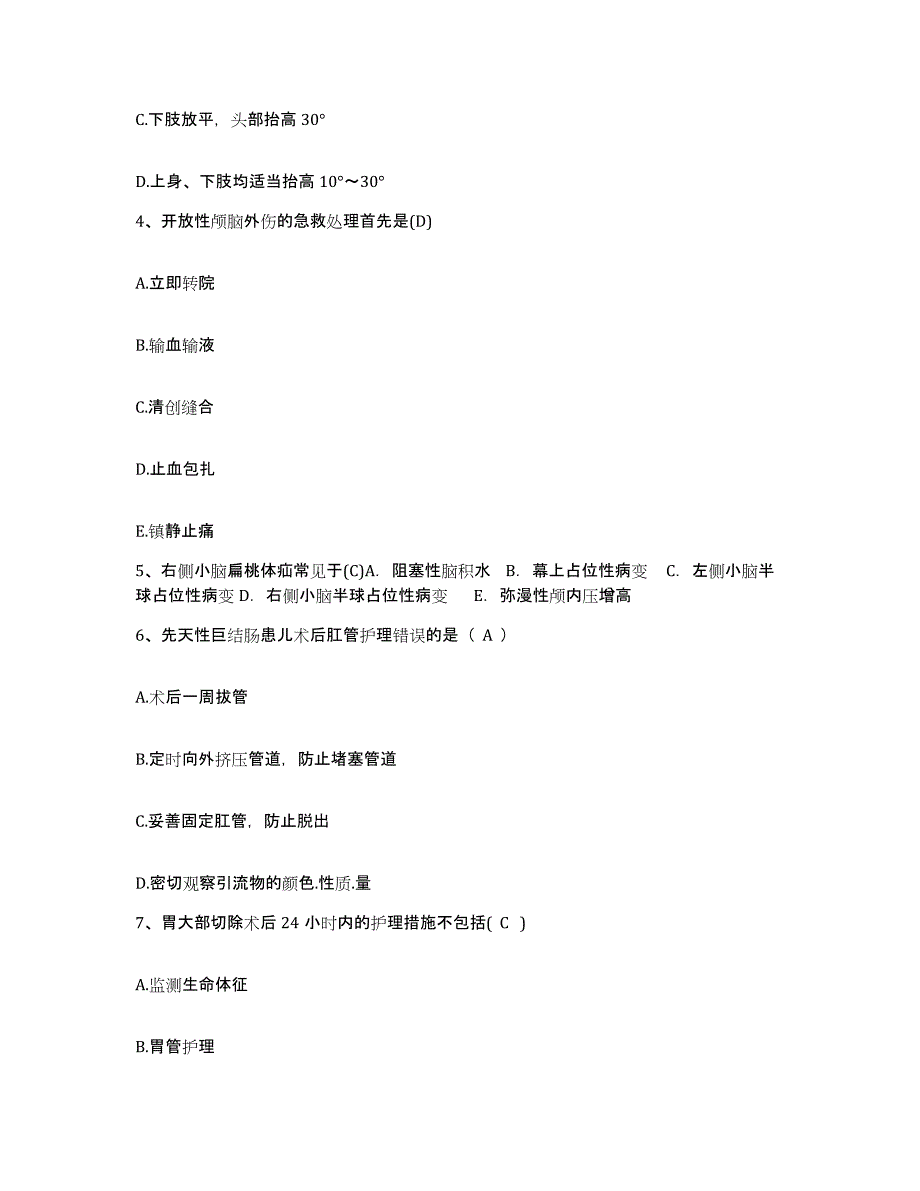 C.下肢放平，头部抬高 30°

D.上身、下肢均适当抬高 10°～30°

4、开放性颅脑外伤的急救处理首先是(D)

A.立即转院

B.输血输液

C.清创缝合

D.止血包扎

E.镇静止痛

5、右侧小脑扁桃体疝常见于(C)A. 阻塞性脑积水 B. 幕上占位性病变 C. 左侧小脑半球占位性病变 D. 右侧小脑半球占位性病变 E. 弥漫性颅内压增高

6、先天性巨结肠患儿术后肛管护理错误的是（ A ）

A.术后一周拔管

B.定时向外挤压管道，防止堵塞管道

C.妥善固定肛管，防止脱出

D.密切观察引流物的颜色.性质.量

7、胃大部切除术后 24 小时内的护理措施不包括( C )

A.监测生命体征

B.胃管护理